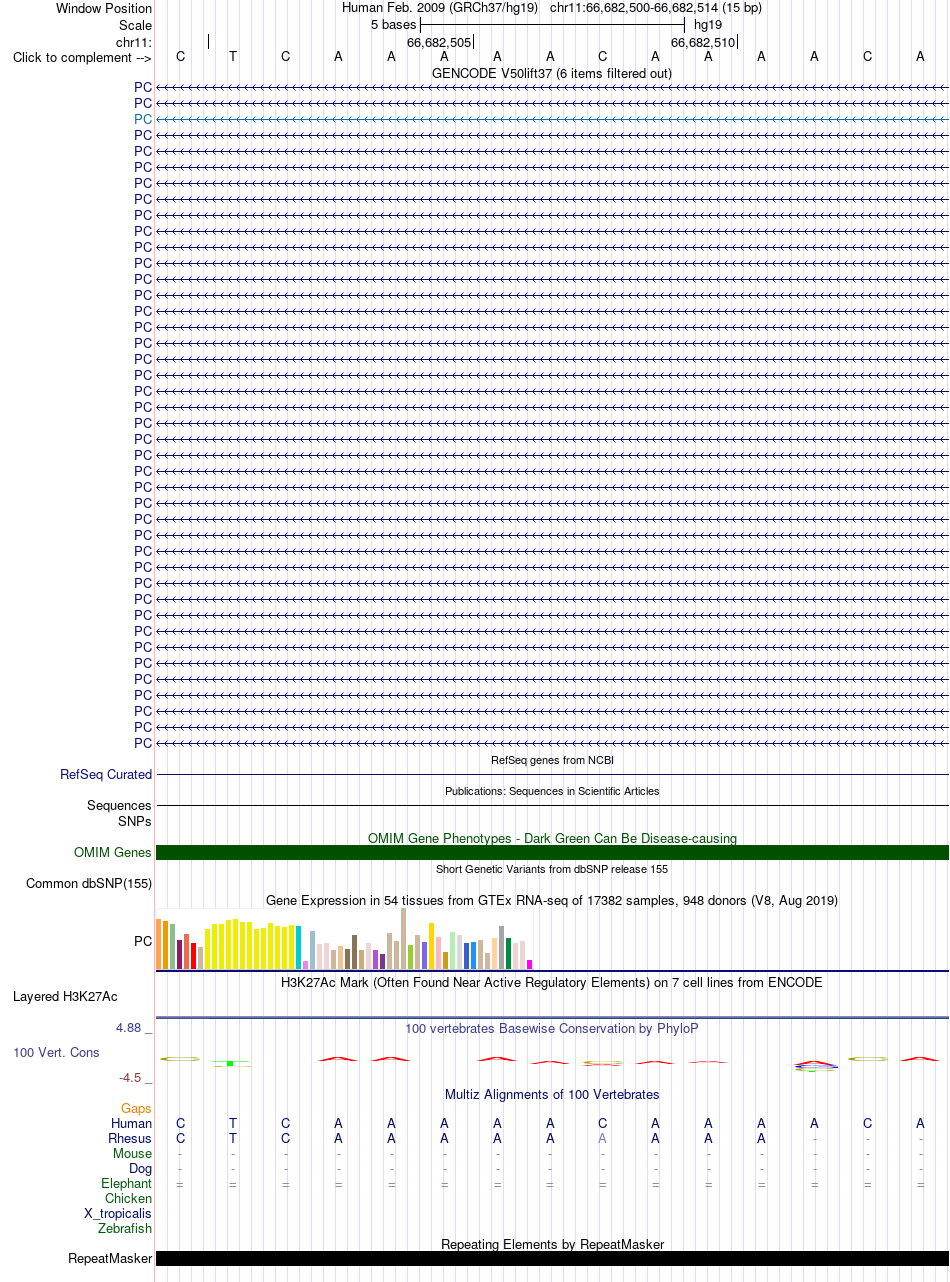 Window Position Human Feb. 2009 (GRCh37/hg19) chr11:66,682,500-66,682,514 (15 bp)
Scale 5 bases hg19
chr11: 66,682,505 66,682,510
Click to complement --> C T C A A A A A C A A A A C A
GENCODE V50lift37 (6 items filtered out)
PC
PC
PC
PC
PC
PC
PC
PC
PC
PC
PC
PC
PC
PC
PC
PC
PC
PC
PC
PC
PC
PC
PC
PC
PC
PC
PC
PC
PC
PC
PC
PC
PC
PC
PC
PC
PC
PC
PC
PC
PC
PC
RefSeq genes from NCBI
RefSeq Curated
Publications: Sequences in Scientific Articles
Sequences
SNPs
OMIM Gene Phenotypes - Dark Green Can Be Disease-causing
OMIM Genes
Short Genetic Variants from dbSNP release 155
Common dbSNP(155)
Gene Expression in 54 tissues from GTEx RNA-seq of 17382 samples, 948 donors (V8, Aug 2019)
PC
H3K27Ac Mark (Often Found Near Active Regulatory Elements) on 7 cell lines from ENCODE
Layered H3K27Ac
4.88 _
100 vertebrates Basewise Conservation by PhyloP
100 Vert. Cons
-4.5 _
Multiz Alignments of 100 Vertebrates
Gaps
Human C T C A A A A A C A A A A C A
Rhesus C T C A A A A A A A A A - - -
Mouse - - - - - - - - - - - - - - -
Dog - - - - - - - - - - - - - - -
Elephant = = = = = = = = = = = = = = =
Chicken
X_tropicalis
Zebrafish
Repeating Elements by RepeatMasker
RepeatMasker